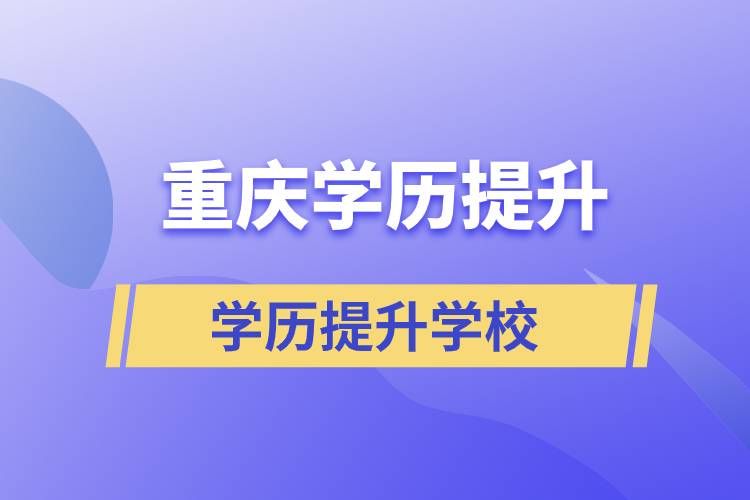 重庆学历提升

学历提升学校